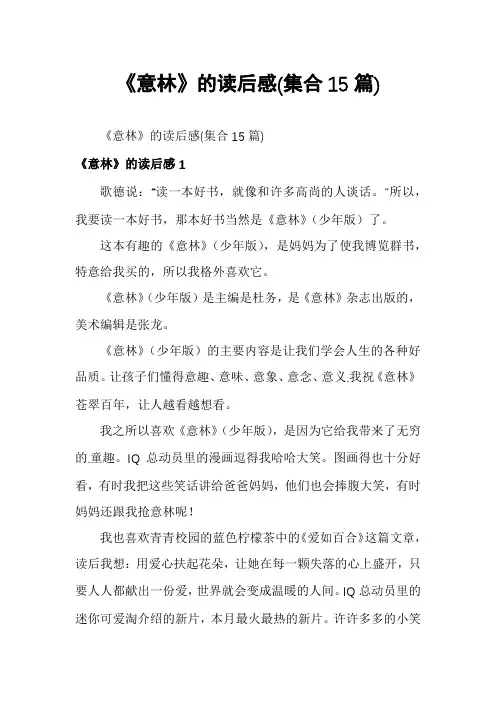 《意林》的读后感(集合 15 篇)

《意林》的读后感(集合 15 篇)

《意林》的读后感 1

歌德说："读一本好书，就像和许多高尚的人谈话。"所以，我要读一本好书，那本好书当然是《意林》（少年版）了。

这本有趣的《意林》（少年版），是妈妈为了使我博览群书，特意给我买的，所以我格外喜欢它。

《意林》（少年版）是主编是杜务，是《意林》杂志出版的，美术编辑是张龙。

《意林》（少年版）的主要内容是让我们学会人生的各种好品质。让孩子们懂得意趣、意味、意象、意念、意义.我祝《意林》苍翠百年，让人越看越想看。

我之所以喜欢《意林》（少年版），是因为它给我带来了无穷的.童趣。IQ 总动员里的漫画逗得我哈哈大笑。图画得也十分好看，有时我把这些笑话讲给爸爸妈妈，他们也会捧腹大笑，有时妈妈还跟我抢意林呢！

我也喜欢青青校园的蓝色柠檬茶中的《爱如百合》这篇文章，读后我想：用爱心扶起花朵，让她在每一颗失落的心上盛开，只要人人都献出一份爱，世界就会变成温暖的人间。IQ 总动员里的迷你可爱淘介绍的新片，本月最火最热的新片。许许多多的小笑